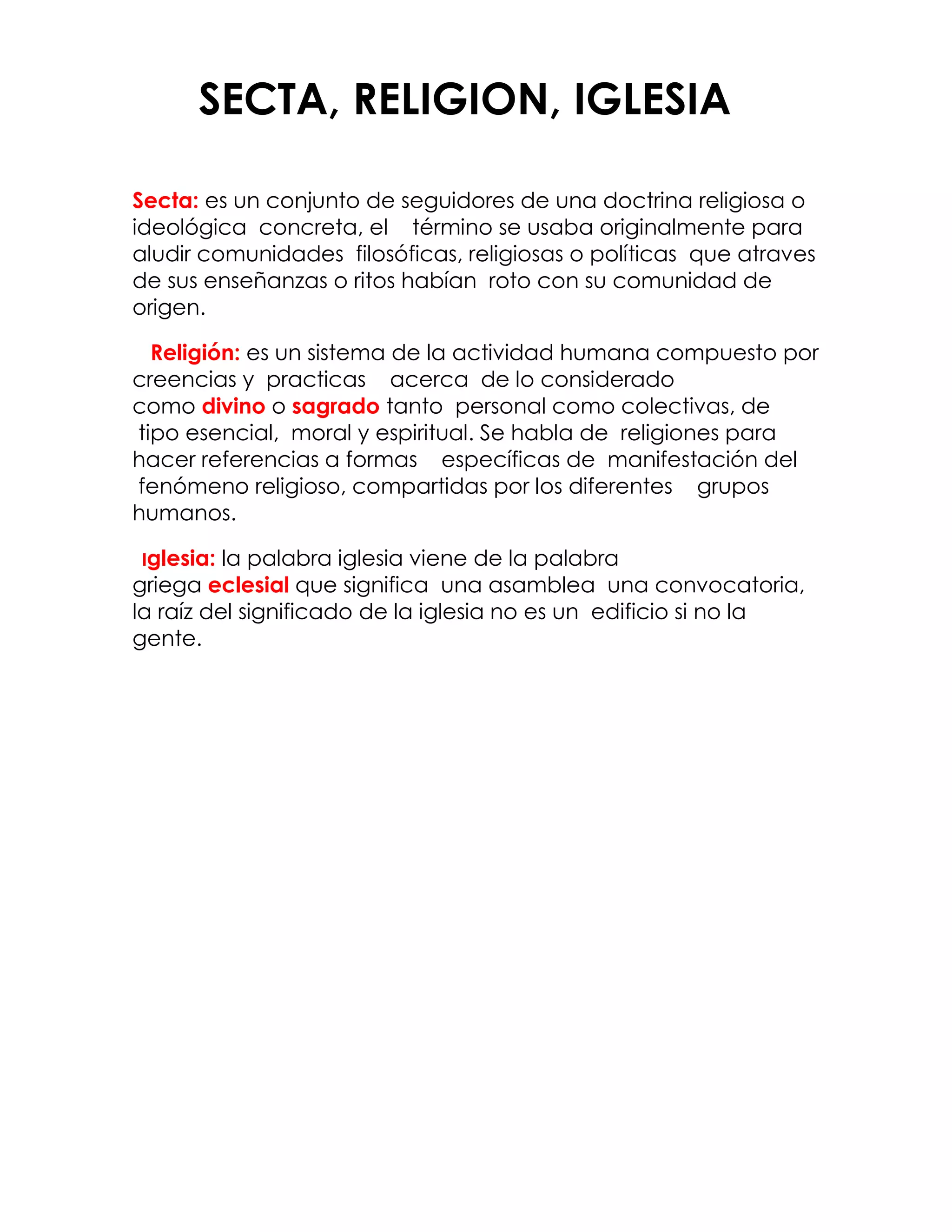 SECTA, RELIGION, IGLESIA

Secta: es un conjunto de seguidores de una doctrina religiosa o ideológica concreta, el término se usaba originalmente para aludir comunidades filosóficas, religiosas o políticas que atraves de sus enseñanzas o ritos habían roto con su comunidad de origen.

Religión: es un sistema de la actividad humana compuesto por creencias y practicas acerca de lo considerado como divino o sagrado tanto personal como colectivas, de tipo esencial, moral y espiritual. Se habla de religiones para hacer referencias a formas específicas de manifestación del fenómeno religioso, compartidas por los diferentes grupos humanos.

ıglesia: la palabra iglesia viene de la palabra griega eclesial que significa una asamblea una convocatoria, la raíz del significado de la iglesia no es un edificio si no la gente.